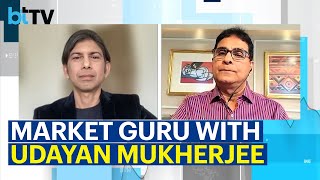 btTV

MARKET GURU WITH
UDAYAN MUKHERJEE